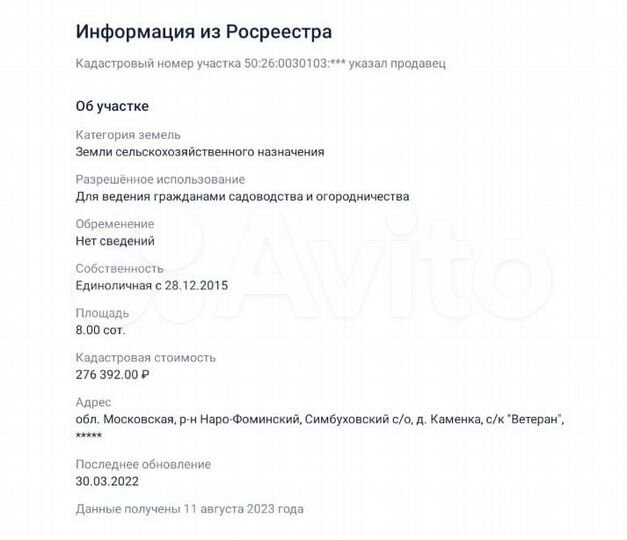 Информация из Росреестра

Кадастровый номер участка 50:26:0030103:*** указал продавец

Об участке

Категория земель
Земли сельскохозяйственного назначения

Разрешённое использование
Для ведения гражданами садоводства и огородничества

Обременение
Нет сведений

Собственность
Единоличная с 28.12.2015

Площадь
8.00 сот.

Кадастровая стоимость
276 392.00 ₽

Адрес
обл. Московская, р-н Наро-Фоминский, Симбуховский с/о, д. Каменка, с/к "Ветеран", *****

Последнее обновление
30.03.2022

Данные получены 11 августа 2023 года

Avito